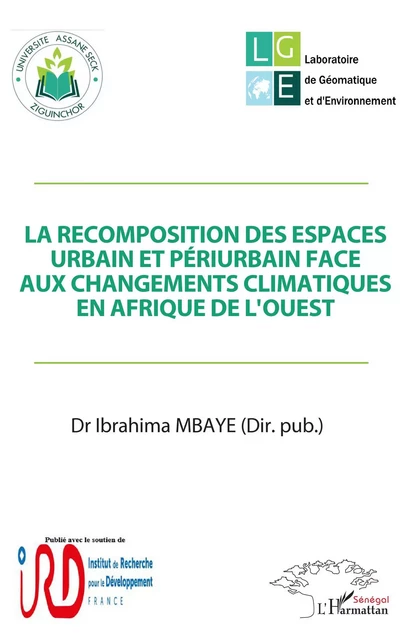 UNIVERSITE ASSANE SECK
ZIGUINCHOR

LGE
Laboratoire de Géomatique et d'Environnement

LA RECOMPOSITION DES ESPACES URBAIN ET PÉRIURBAIN FACE AUX CHANGEMENTS CLIMATIQUES EN AFRIQUE DE L'OUEST

Dr Ibrahima MBAYE (Dir. pub.)

Publié avec le soutien de

IRD
Institut de Recherche pour le Développement
FRANCE

Sénégal
L'Harmattan